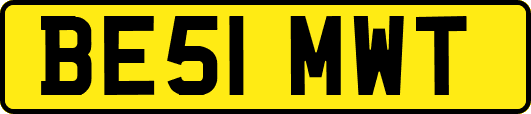 BE51 MWT